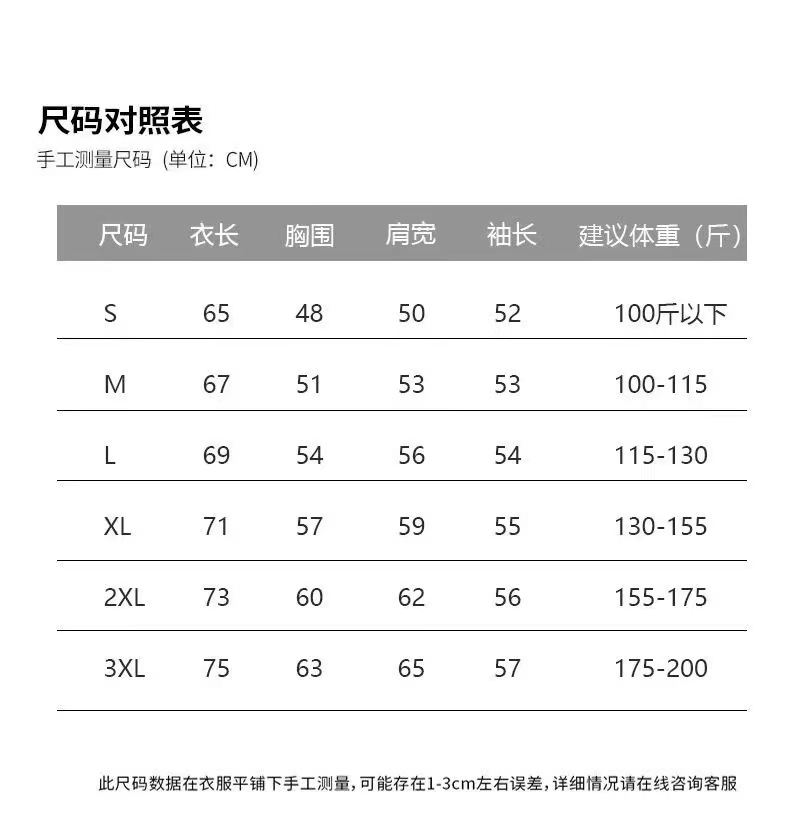 尺码对照表
手工测量尺码（单位：CM）

| 尺码 | 衣长 | 胸围 | 肩宽 | 袖长 | 建议体重（斤） |
|---|---|---|---|---|---|
| S | 65 | 48 | 50 | 52 | 100斤以下 |
| M | 67 | 51 | 53 | 53 | 100-115 |
| L | 69 | 54 | 56 | 54 | 115-130 |
| XL | 71 | 57 | 59 | 55 | 130-155 |
| 2XL | 73 | 60 | 62 | 56 | 155-175 |
| 3XL | 75 | 63 | 65 | 57 | 175-200 |

此尺码数据在衣服平铺下手工测量，可能存在1-3cm左右误差，详细情况请在线咨询客服